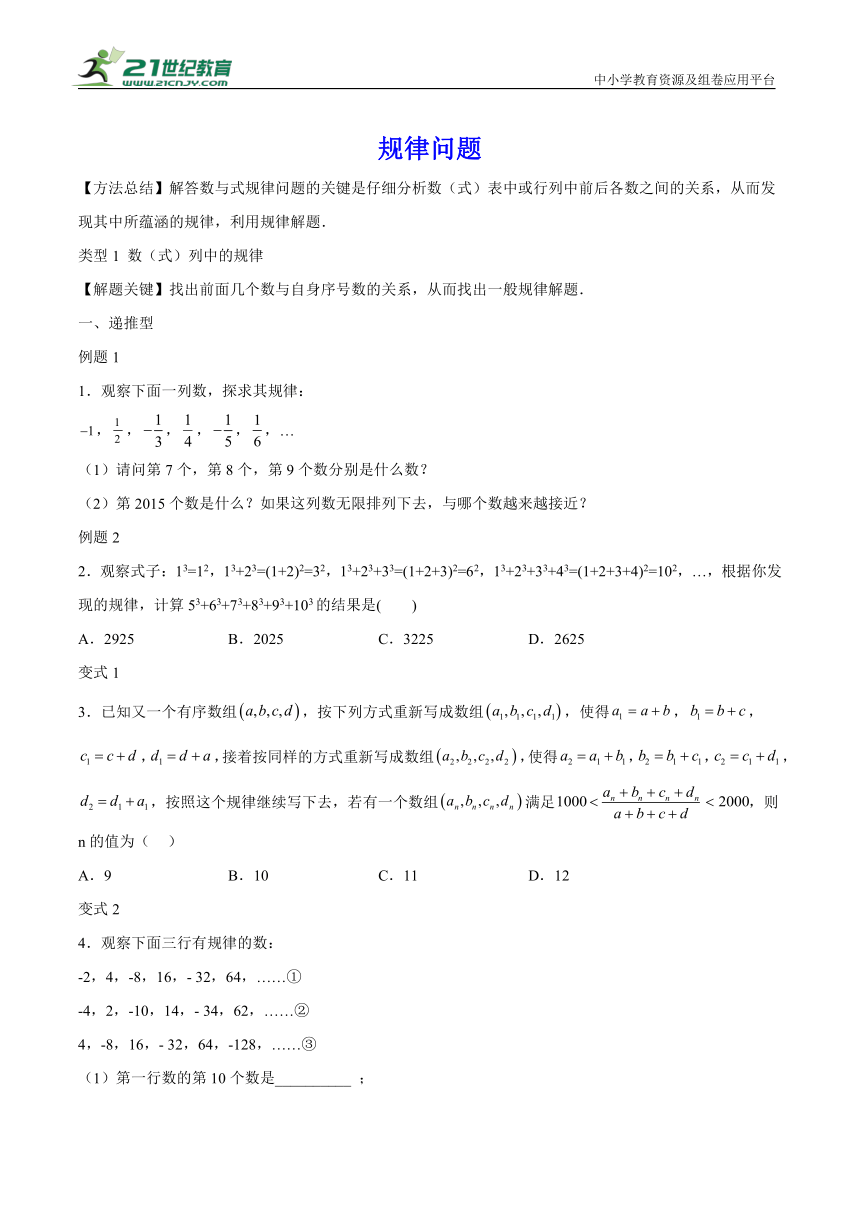 21世纪教育
www.21cnjy.com
中小学教育资源及组卷应用平台

规律问题

【方法总结】解答数与式规律问题的关键是仔细分析数（式）表中或行列中前后各数之间的关系，从而发现其中所蕴涵的规律，利用规律解题．

类型 1 数（式）列中的规律

【解题关键】找出前面几个数与自身序号数的关系，从而找出一般规律解题．

一、递推型

例题 1

1．观察下面一列数，探求其规律：

$-1$，$\frac{1}{2}$，$-\frac{1}{3}$，$\frac{1}{4}$，$-\frac{1}{5}$，$\frac{1}{6}$，…

（1）请问第 7 个，第 8 个，第 9 个数分别是什么数？

（2）第 2015 个数是什么？如果这列数无限排列下去，与哪个数越来越接近？

例题 2

2．观察式子：$1^3=1^2$，$1^3+2^3=(1+2)^2=3^2$，$1^3+2^3+3^3=(1+2+3)^2=6^2$，$1^3+2^3+3^3+4^3=(1+2+3+4)^2=10^2$，…，根据你发现的规律，计算 $5^3+6^3+7^3+8^3+9^3+10^3$ 的结果是(　　)

A．2925　　B．2025　　C．3225　　D．2625

变式 1

3．已知又一个有序数组$(a,b,c,d)$，按下列方式重新写成数组$(a_1,b_1,c_1,d_1)$，使得$a_1=a+b$，$b_1=b+c$，$c_1=c+d$，$d_1=d+a$，接着按同样的方式重新写成数组$(a_2,b_2,c_2,d_2)$，使得$a_2=a_1+b_1$，$b_2=b_1+c_1$，$c_2=c_1+d_1$，$d_2=d_1+a_1$，按照这个规律继续写下去，若有一个数组$(a_n,b_n,c_n,d_n)$满足$1000<\frac{a_n+b_n+c_n+d_n}{a+b+c+d}<2000$，则 n 的值为（　）

A．9　　B．10　　C．11　　D．12

变式 2

4．观察下面三行有规律的数：

-2，4，-8，16，- 32，64，……①

-4，2，-10，14，- 34，62，……②

4，-8，16，- 32，64，-128，……③

（1）第一行数的第 10 个数是__________ ；